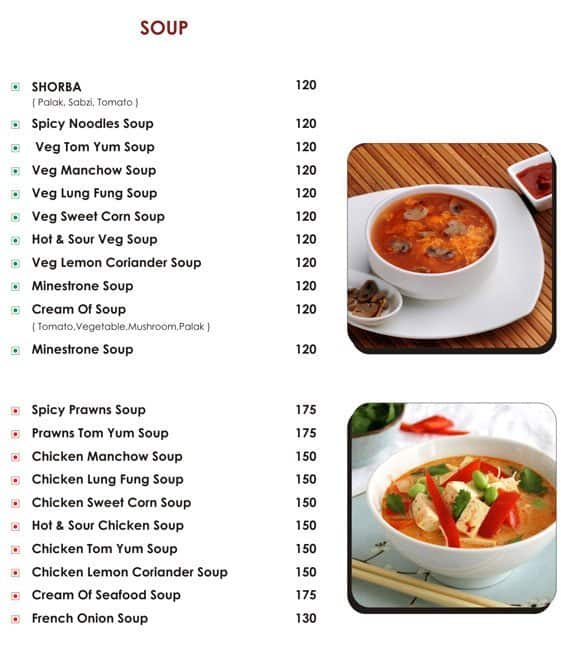 SOUP

SHORBA 120
( Palak, Sabzi, Tomato )

Spicy Noodles Soup 120

Veg Tom Yum Soup 120

Veg Manchow Soup 120

Veg Lung Fung Soup 120

Veg Sweet Corn Soup 120

Hot & Sour Veg Soup 120

Veg Lemon Coriander Soup 120

Minestrone Soup 120

Cream Of Soup 120
( Tomato,Vegetable,Mushroom,Palak )

Minestrone Soup 120

Spicy Prawns Soup 175

Prawns Tom Yum Soup 175

Chicken Manchow Soup 150

Chicken Lung Fung Soup 150

Chicken Sweet Corn Soup 150

Hot & Sour Chicken Soup 150

Chicken Tom Yum Soup 150

Chicken Lemon Coriander Soup 150

Cream Of Seafood Soup 175

French Onion Soup 130